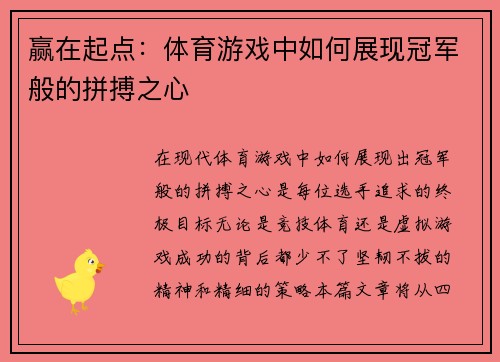 赢在起点：体育游戏中如何展现冠军般的拼搏之心

在现代体育游戏中如何展现出冠军般的拼搏之心是每位选手追求的终极目标无论是竞技体育还是虚拟游戏成功的背后都少不了坚韧不拔的精神和精细的策略本篇文章将从四